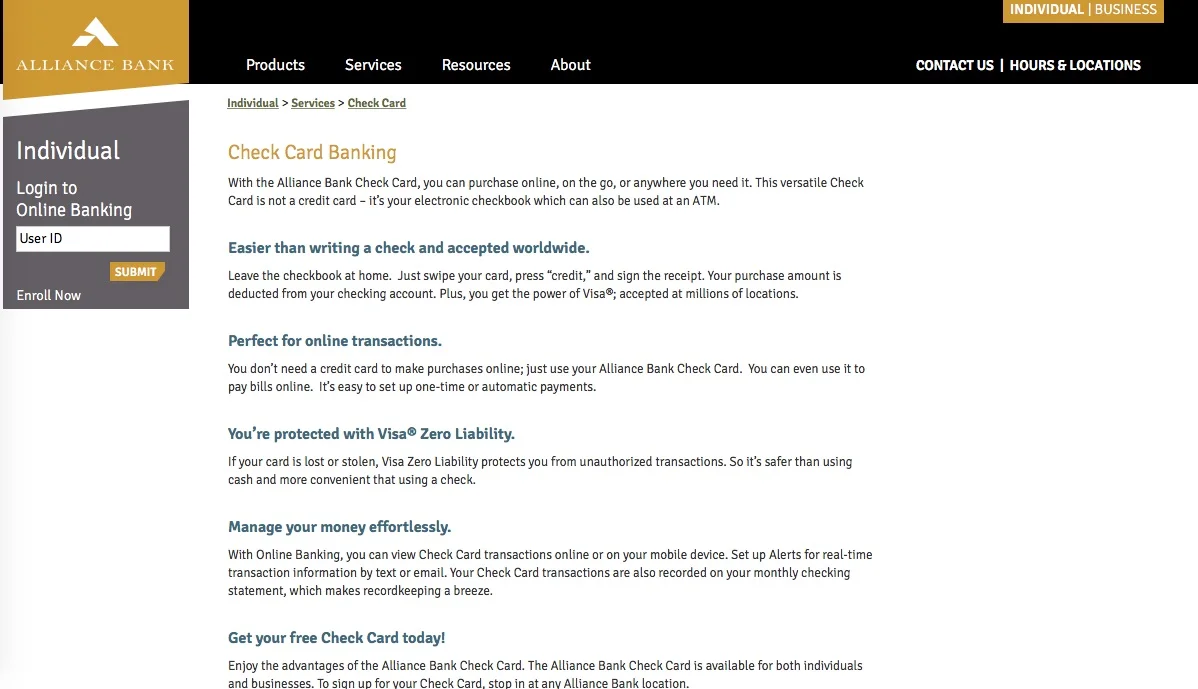 ALLIANCE BANK

INDIVIDUAL | BUSINESS

Products Services Resources About

CONTACT US | HOURS & LOCATIONS

Individual

Login to Online Banking

User ID

SUBMIT

Enroll Now

Individual > Services > Check Card

Check Card Banking

With the Alliance Bank Check Card, you can purchase online, on the go, or anywhere you need it. This versatile Check Card is not a credit card – it's your electronic checkbook which can also be used at an ATM.

Easier than writing a check and accepted worldwide.

Leave the checkbook at home. Just swipe your card, press "credit," and sign the receipt. Your purchase amount is deducted from your checking account. Plus, you get the power of Visa®; accepted at millions of locations.

Perfect for online transactions.

You don't need a credit card to make purchases online; just use your Alliance Bank Check Card. You can even use it to pay bills online. It's easy to set up one-time or automatic payments.

You're protected with Visa® Zero Liability.

If your card is lost or stolen, Visa Zero Liability protects you from unauthorized transactions. So it's safer than using cash and more convenient that using a check.

Manage your money effortlessly.

With Online Banking, you can view Check Card transactions online or on your mobile device. Set up Alerts for real-time transaction information by text or email. Your Check Card transactions are also recorded on your monthly checking statement, which makes recordkeeping a breeze.

Get your free Check Card today!

Enjoy the advantages of the Alliance Bank Check Card. The Alliance Bank Check Card is available for both individuals and businesses. To sign up for your Check Card, stop in at any Alliance Bank location.